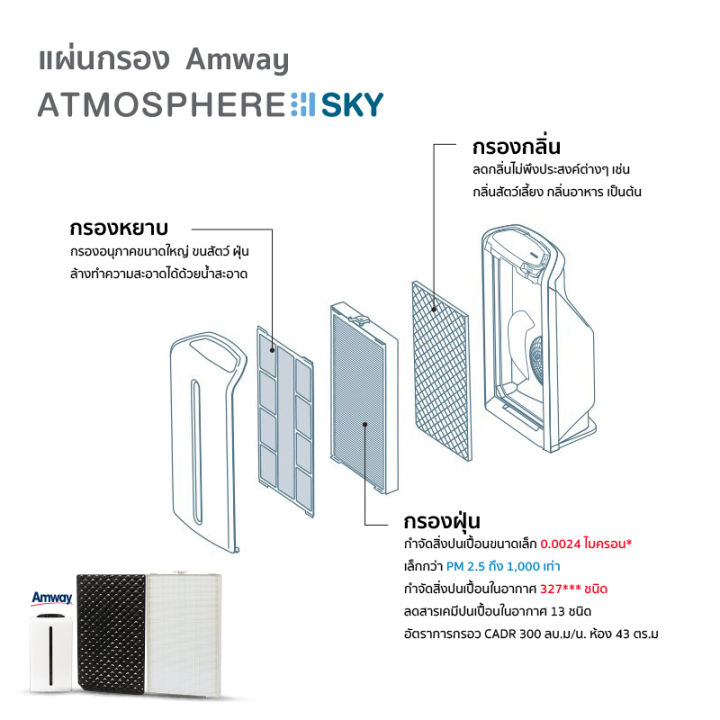 แผ่นกรอง Amway

ATMOSPHERE SKY

กรองกลิ่น
ลดกลิ่นไม่พึงประสงค์ต่างๆ เช่น กลิ่นสัตว์เลี้ยง กลิ่นอาหาร เป็นต้น

กรองหยาบ
กรองอนุภาคขนาดใหญ่ ขนสัตว์ ฝุ่น ล้างทำความสะอาดได้ด้วยน้ำสะอาด

กรองฝุ่น
กำจัดสิ่งปนเปื้อนขนาดเล็ก 0.0024 ไมครอน*
เล็กกว่า PM 2.5 ถึง 1,000 เท่า
กำจัดสิ่งปนเปื้อนในอากาศ 327*** ชนิด
ลดสารเคมีปนเปื้อนในอากาศ 13 ชนิด
อัตราการกรอง CADR 300 ลบ.ม/น. ห้อง 43 ตร.ม

Amway